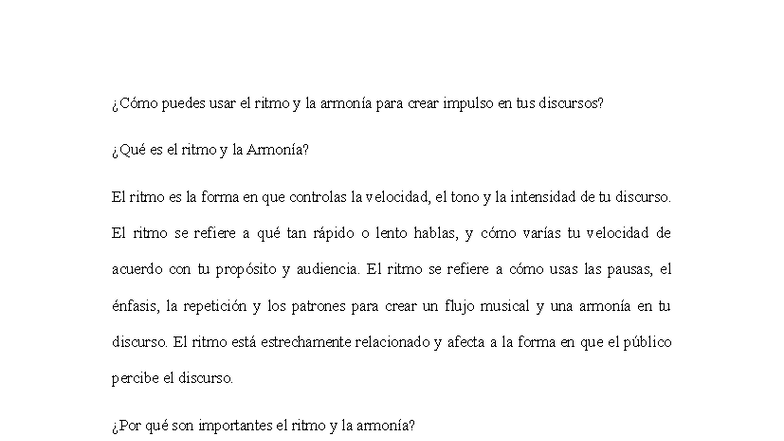 ¿Cómo puedes usar el ritmo y la armonía para crear impulso en tus discursos?

¿Qué es el ritmo y la Armonía?

El ritmo es la forma en que controlas la velocidad, el tono y la intensidad de tu discurso. El ritmo se refiere a qué tan rápido o lento hablas, y cómo varías tu velocidad de acuerdo con tu propósito y audiencia. El ritmo se refiere a cómo usas las pausas, el énfasis, la repetición y los patrones para crear un flujo musical y una armonía en tu discurso. El ritmo está estrechamente relacionado y afecta a la forma en que el público percibe el discurso.

¿Por qué son importantes el ritmo y la armonía?